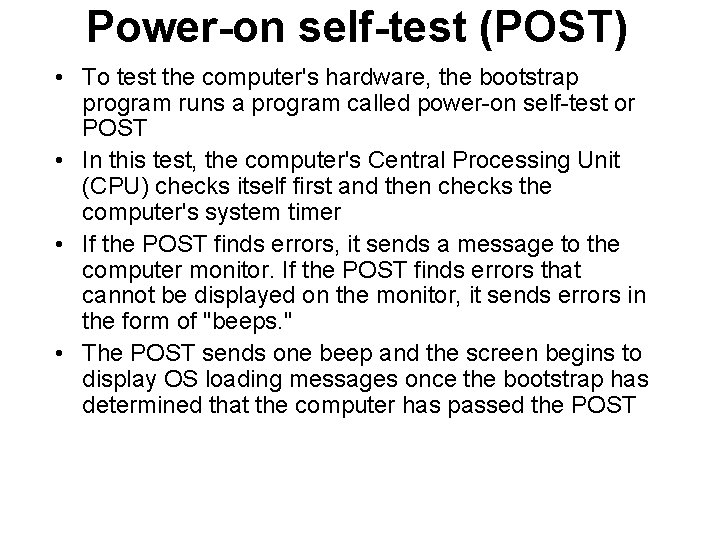 Power-on self-test (POST)

• To test the computer's hardware, the bootstrap program runs a program called power-on self-test or POST

• In this test, the computer's Central Processing Unit (CPU) checks itself first and then checks the computer's system timer

• If the POST finds errors, it sends a message to the computer monitor. If the POST finds errors that cannot be displayed on the monitor, it sends errors in the form of "beeps."

• The POST sends one beep and the screen begins to display OS loading messages once the bootstrap has determined that the computer has passed the POST